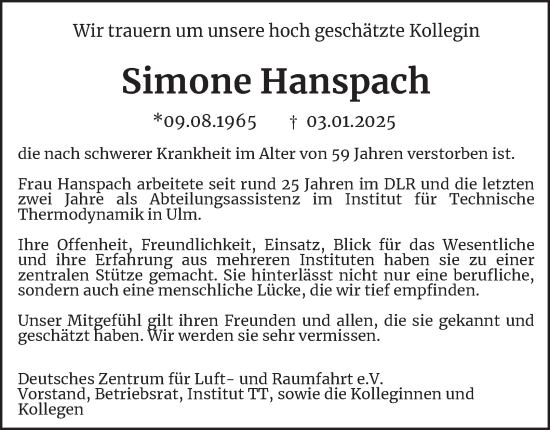 Wir trauern um unsere hoch geschätzte Kollegin

Simone Hanspach

*09.08.1965 † 03.01.2025

die nach schwerer Krankheit im Alter von 59 Jahren verstorben ist.

Frau Hanspach arbeitete seit rund 25 Jahren im DLR und die letzten zwei Jahre als Abteilungsassistenz im Institut für Technische Thermodynamik in Ulm.

Ihre Offenheit, Freundlichkeit, Einsatz, Blick für das Wesentliche und ihre Erfahrung aus mehreren Instituten haben sie zu einer zentralen Stütze gemacht. Sie hinterlässt nicht nur eine berufliche, sondern auch eine menschliche Lücke, die wir tief empfinden.

Unser Mitgefühl gilt ihren Freunden und allen, die sie gekannt und geschätzt haben. Wir werden sie sehr vermissen.

Deutsches Zentrum für Luft- und Raumfahrt e.V.
Vorstand, Betriebsrat, Institut TT, sowie die Kolleginnen und Kollegen